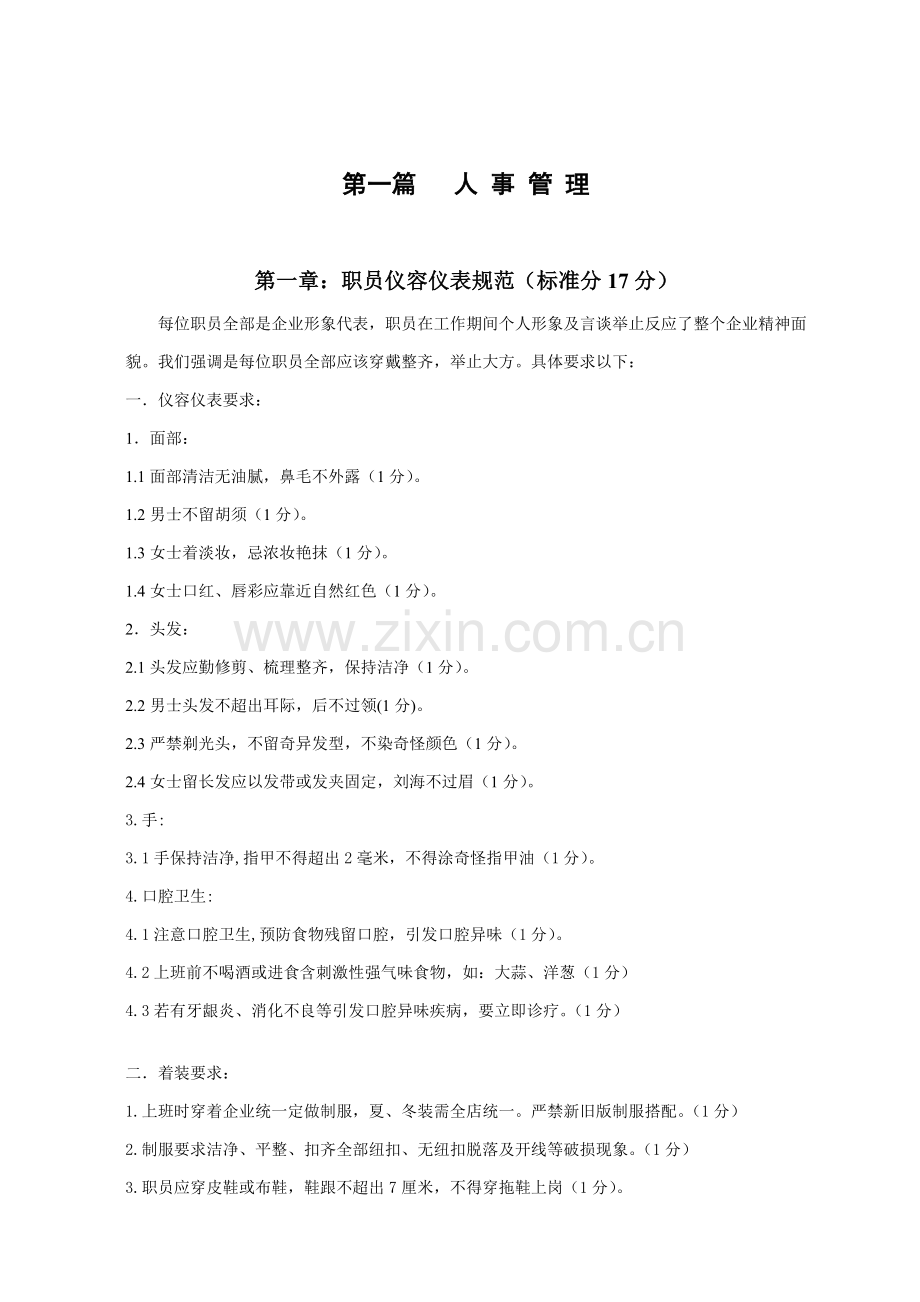 第一篇 人事管理

第一章：职员仪容仪表规范（标准分17分）

每位职员全部是企业形象代表，职员在工作期间个人形象及言谈举止反应了整个企业精神面貌。我们强调是每位职员全部应该穿戴整齐，举止大方。具体要求以下：

一．仪容仪表要求：

1．面部：

1.1面部清洁无油腻，鼻毛不外露（1分）。

1.2男士不留胡须（1分）。

1.3女士着淡妆，忌浓妆艳抹（1分）。

1.4女士口红、唇彩应靠近自然红色（1分）。

2．头发：

2.1头发应勤修剪、梳理整齐，保持洁净（1分）。

2.2男士头发不超出耳际，后不过领(1分)。

2.3严禁剃光头，不留奇异发型，不染奇怪颜色（1分）。

2.4女士留长发应以发带或发夹固定，刘海不过眉（1分）。

3.手:

3.1手保持洁净,指甲不得超出2毫米，不得涂奇怪指甲油（1分）。

4.口腔卫生:

4.1注意口腔卫生,预防食物残留口腔，引发口腔异味（1分）。

4.2上班前不喝酒或进食含刺激性强气味食物，如：大蒜、洋葱（1分）

4.3若有牙龈炎、消化不良等引发口腔异味疾病，要立即诊疗。(1分)

二．着装要求：

1.上班时穿着企业统一定做制服，夏、冬装需全店统一。严禁新旧版制服搭配。(1分)

2.制服要求洁净、平整、扣齐全部纽扣、无纽扣脱落及开线等破损现象。(1分)

3.职员应穿皮鞋或布鞋，鞋跟不超出7厘米，不得穿拖鞋上岗（1分）。

www.zixin.com.cn